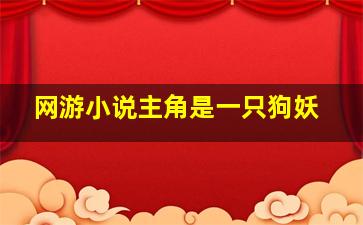 网游小说主角是一只狗妖